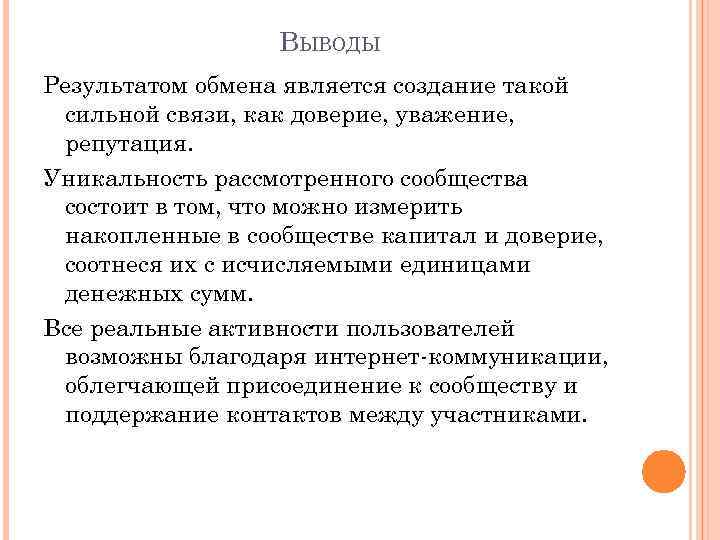 Выводы

Результатом обмена является создание такой сильной связи, как доверие, уважение, репутация.

Уникальность рассмотренного сообщества состоит в том, что можно измерить накопленные в сообществе капитал и доверие, соотнеся их с исчисляемыми единицами денежных сумм.

Все реальные активности пользователей возможны благодаря интернет-коммуникации, облегчающей присоединение к сообществу и поддержание контактов между участниками.